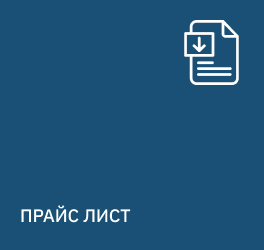 ПРАЙС ЛИСТ